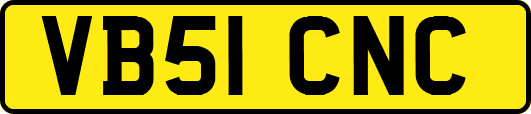 VB51 CNC